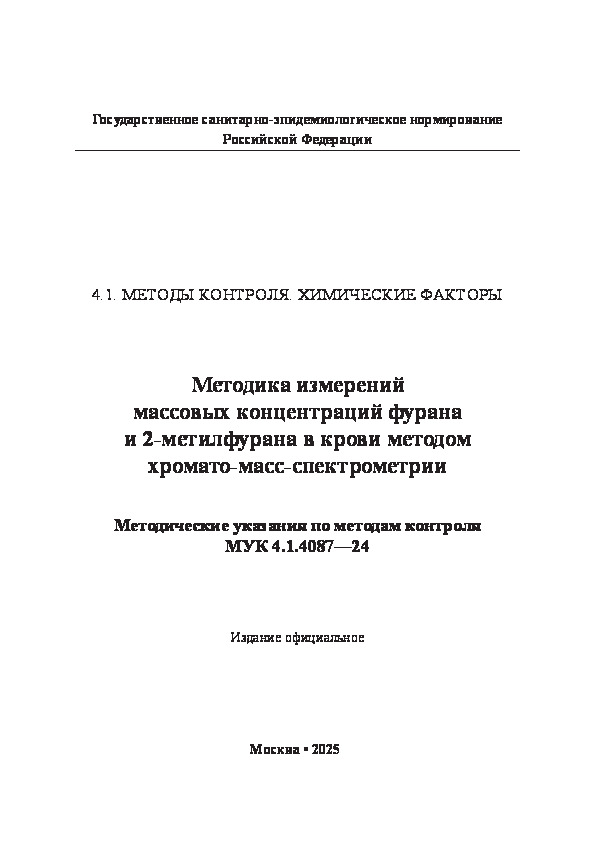 Государственное санитарно-эпидемиологическое нормирование
Российской Федерации

4.1. МЕТОДЫ КОНТРОЛЯ. ХИМИЧЕСКИЕ ФАКТОРЫ

Методика измерений
массовых концентраций фурана
и 2-метилфурана в крови методом
хромато-масс-спектрометрии

Методические указания по методам контроля
МУК 4.1.4087—24

Издание официальное

Москва • 2025